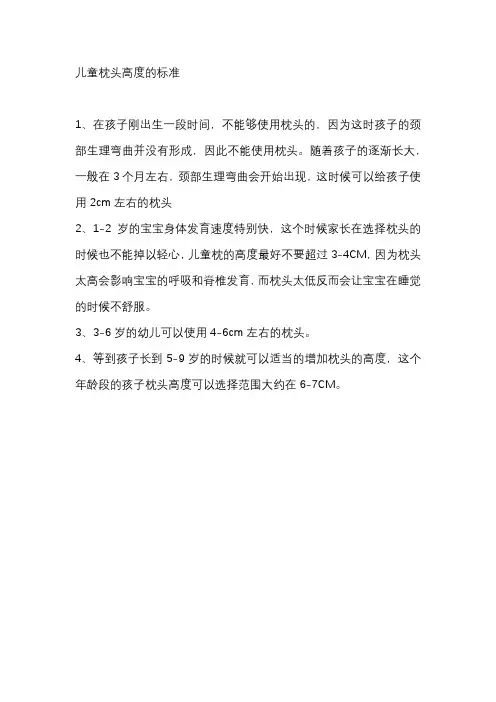 儿童枕头高度的标准

1、在孩子刚出生一段时间，不能够使用枕头的，因为这时孩子的颈部生理弯曲并没有形成，因此不能使用枕头。随着孩子的逐渐长大，一般在 3 个月左右，颈部生理弯曲会开始出现，这时候可以给孩子使用 2cm 左右的枕头

2、1-2 岁的宝宝身体发育速度特别快，这个时候家长在选择枕头的时候也不能掉以轻心，儿童枕的高度最好不要超过 3-4CM，因为枕头太高会影响宝宝的呼吸和脊椎发育，而枕头太低反而会让宝宝在睡觉的时候不舒服。

3、3-6 岁的幼儿可以使用 4-6cm 左右的枕头。

4、等到孩子长到 5-9 岁的时候就可以适当的增加枕头的高度，这个年龄段的孩子枕头高度可以选择范围大约在 6-7CM。